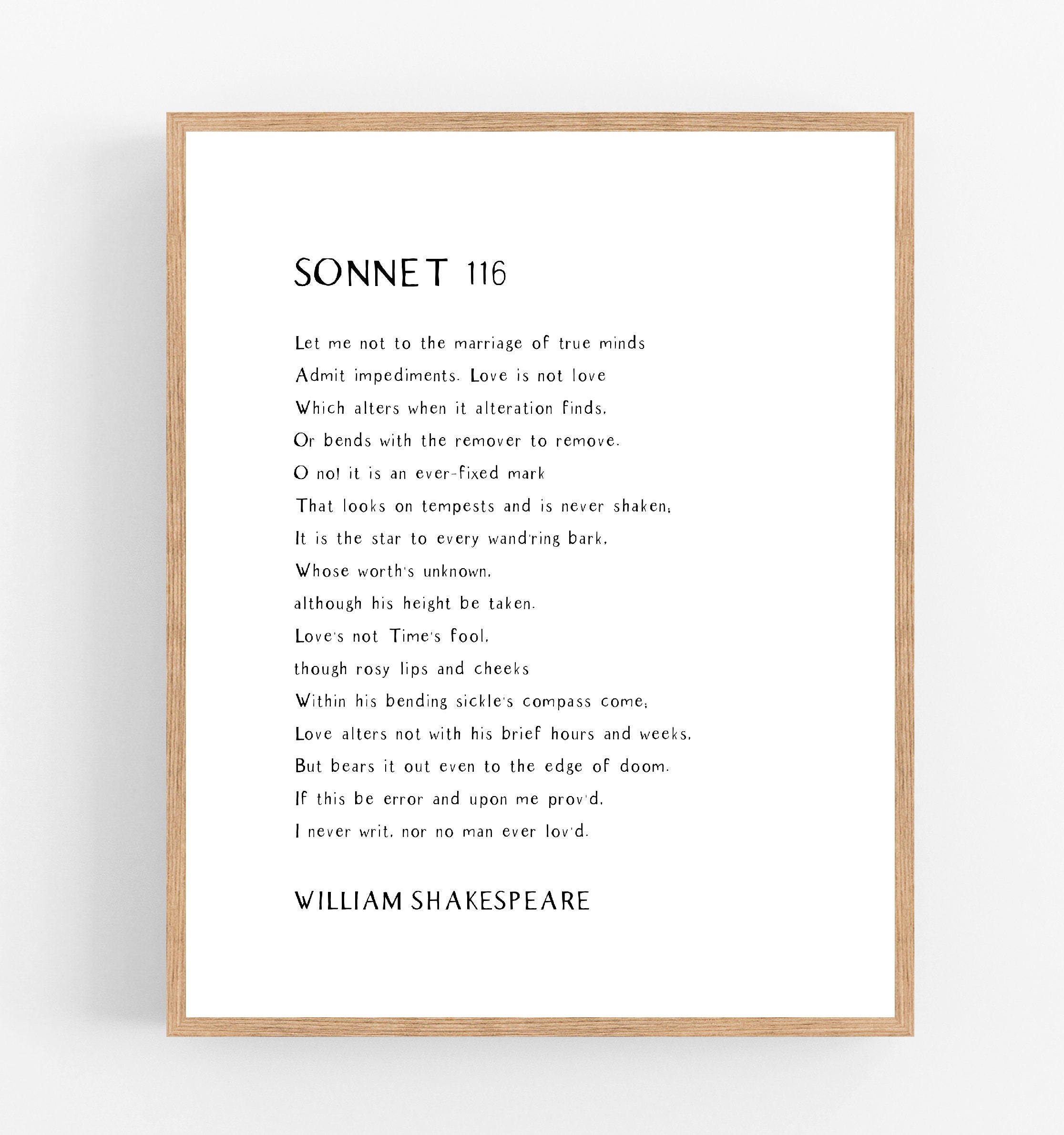 SONNET 116

Let me not to the marriage of true minds
Admit impediments. Love is not love
Which alters when it alteration finds,
Or bends with the remover to remove.
O no! it is an ever-fixed mark
That looks on tempests and is never shaken;
It is the star to every wand'ring bark,
Whose worth's unknown,
although his height be taken.
Love's not Time's fool,
though rosy lips and cheeks
Within his bending sickle's compass come;
Love alters not with his brief hours and weeks,
But bears it out even to the edge of doom.
If this be error and upon me prov'd,
I never writ, nor no man ever lov'd.

WILLIAM SHAKESPEARE